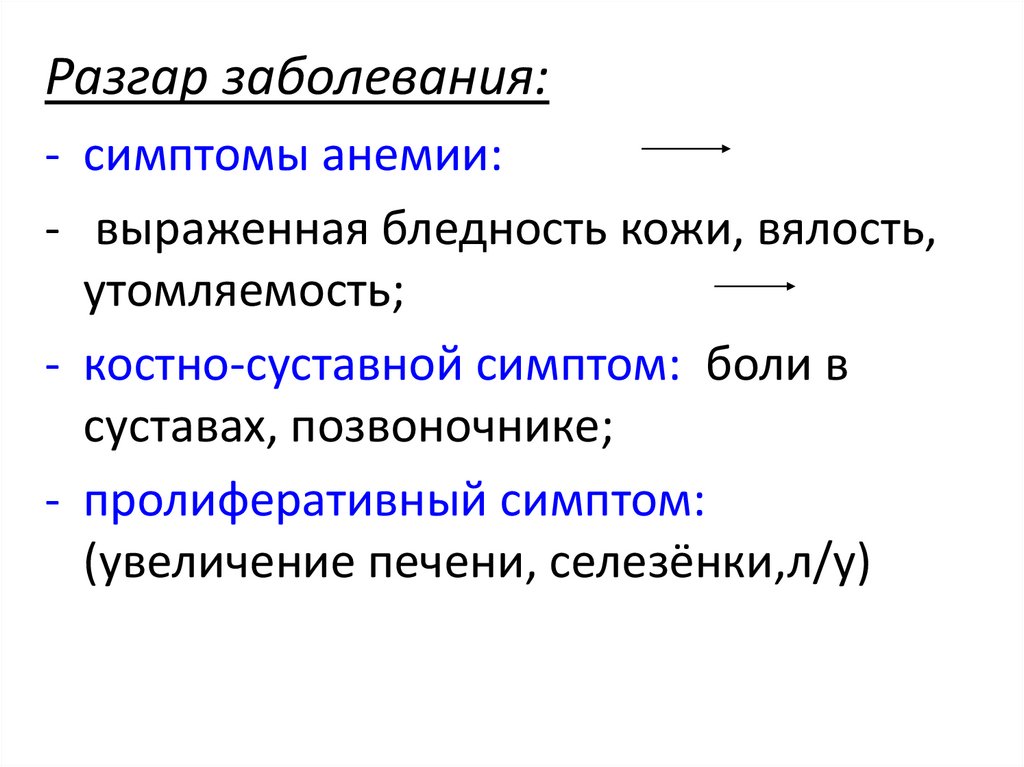 Разгар заболевания:

- симптомы анемии:

- выраженная бледность кожи, вялость, утомляемость;

- костно-суставной симптом: боли в суставах, позвоночнике;

- пролиферативный симптом: (увеличение печени, селезёнки,л/у)